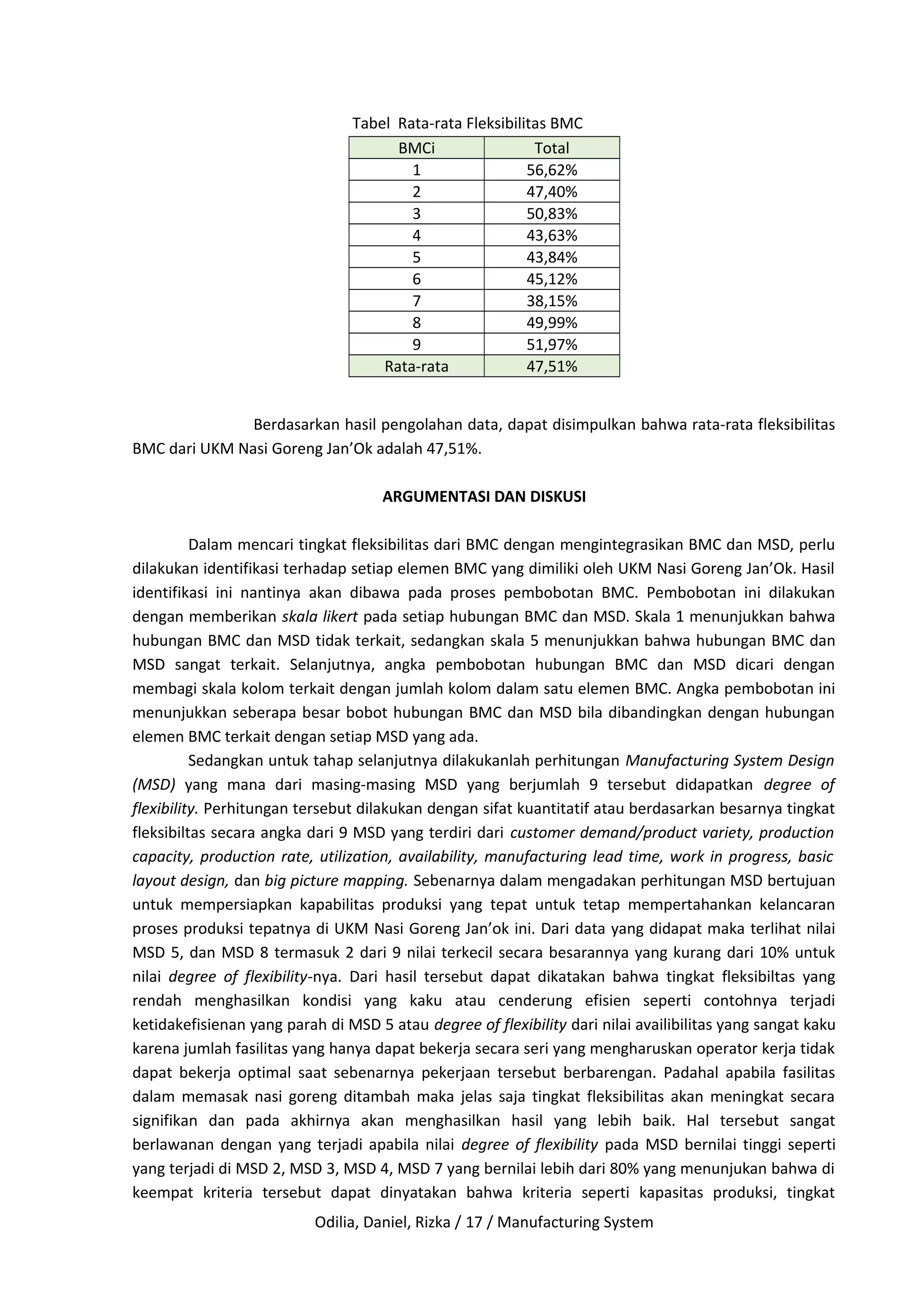 Tabel Rata-rata Fleksibilitas BMC

| BMCi | Total |
|---|---|
| 1 | 56,62% |
| 2 | 47,40% |
| 3 | 50,83% |
| 4 | 43,63% |
| 5 | 43,84% |
| 6 | 45,12% |
| 7 | 38,15% |
| 8 | 49,99% |
| 9 | 51,97% |
| Rata-rata | 47,51% |

Berdasarkan hasil pengolahan data, dapat disimpulkan bahwa rata-rata fleksibilitas BMC dari UKM Nasi Goreng Jan'Ok adalah 47,51%.

ARGUMENTASI DAN DISKUSI

Dalam mencari tingkat fleksibilitas dari BMC dengan mengintegrasikan BMC dan MSD, perlu dilakukan identifikasi terhadap setiap elemen BMC yang dimiliki oleh UKM Nasi Goreng Jan'Ok. Hasil identifikasi ini nantinya akan dibawa pada proses pembobotan BMC. Pembobotan ini dilakukan dengan memberikan skala likert pada setiap hubungan BMC dan MSD. Skala 1 menunjukkan bahwa hubungan BMC dan MSD tidak terkait, sedangkan skala 5 menunjukkan bahwa hubungan BMC dan MSD sangat terkait. Selanjutnya, angka pembobotan hubungan BMC dan MSD dicari dengan membagi skala kolom terkait dengan jumlah kolom dalam satu elemen BMC. Angka pembobotan ini menunjukkan seberapa besar bobot hubungan BMC dan MSD bila dibandingkan dengan hubungan elemen BMC terkait dengan setiap MSD yang ada.

Sedangkan untuk tahap selanjutnya dilakukanlah perhitungan Manufacturing System Design (MSD) yang mana dari masing-masing MSD yang berjumlah 9 tersebut didapatkan degree of flexibility. Perhitungan tersebut dilakukan dengan sifat kuantitatif atau berdasarkan besarnya tingkat fleksibiltas secara angka dari 9 MSD yang terdiri dari customer demand/product variety, production capacity, production rate, utilization, availability, manufacturing lead time, work in progress, basic layout design, dan big picture mapping. Sebenarnya dalam mengadakan perhitungan MSD bertujuan untuk mempersiapkan kapabilitas produksi yang tepat untuk tetap mempertahankan kelancaran proses produksi tepatnya di UKM Nasi Goreng Jan'ok ini. Dari data yang didapat maka terlihat nilai MSD 5, dan MSD 8 termasuk 2 dari 9 nilai terkecil secara besarannya yang kurang dari 10% untuk nilai degree of flexibility-nya. Dari hasil tersebut dapat dikatakan bahwa tingkat fleksibiltas yang rendah menghasilkan kondisi yang kaku atau cenderung efisien seperti contohnya terjadi ketidakefisienan yang parah di MSD 5 atau degree of flexibility dari nilai availibilitas yang sangat kaku karena jumlah fasilitas yang hanya dapat bekerja secara seri yang mengharuskan operator kerja tidak dapat bekerja optimal saat sebenarnya pekerjaan tersebut berbarengan. Padahal apabila fasilitas dalam memasak nasi goreng ditambah maka jelas saja tingkat fleksibilitas akan meningkat secara signifikan dan pada akhirnya akan menghasilkan hasil yang lebih baik. Hal tersebut sangat berlawanan dengan yang terjadi apabila nilai degree of flexibility pada MSD bernilai tinggi seperti yang terjadi di MSD 2, MSD 3, MSD 4, MSD 7 yang bernilai lebih dari 80% yang menunjukan bahwa di keempat kriteria tersebut dapat dinyatakan bahwa kriteria seperti kapasitas produksi, tingkat

Odilia, Daniel, Rizka / 17 / Manufacturing System